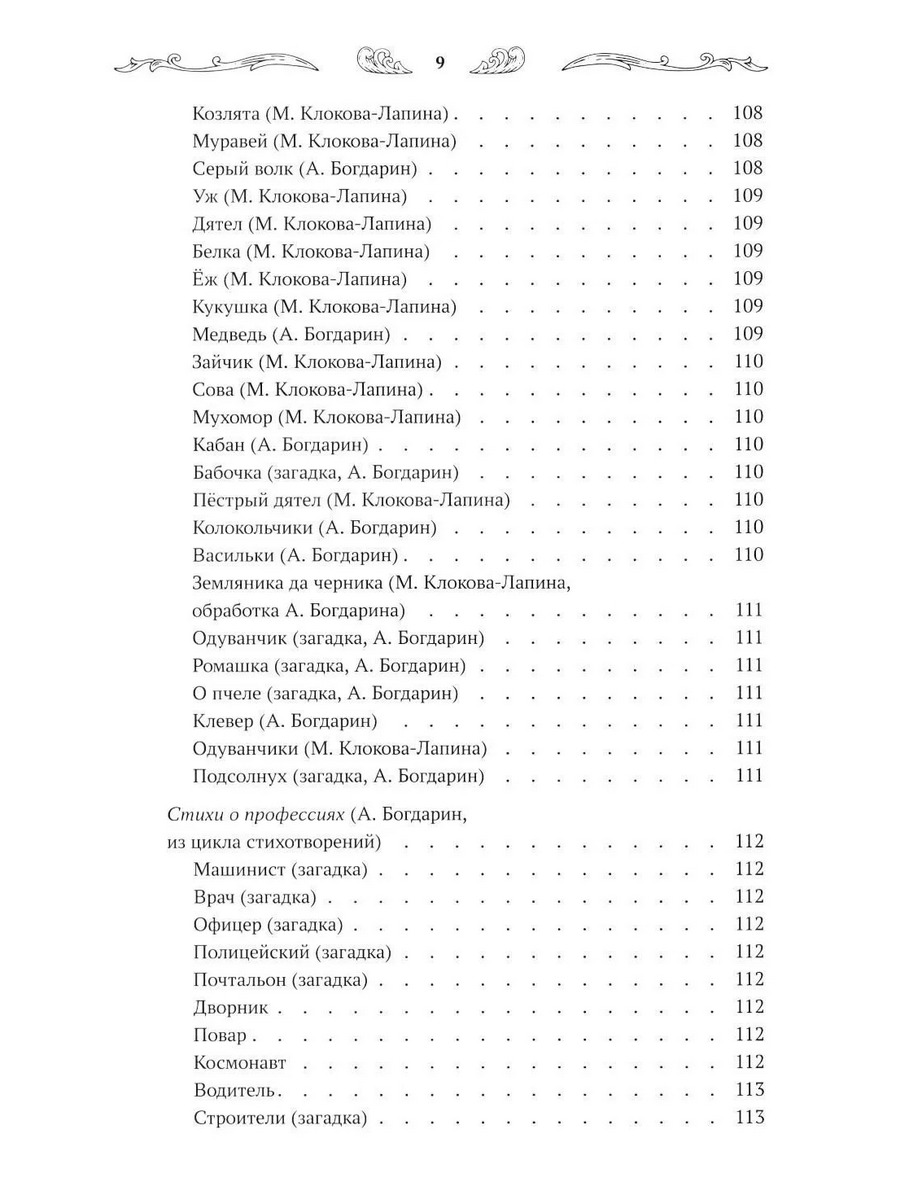 9

Козлята (М. Клокова-Лапина) 108
Муравей (М. Клокова-Лапина) 108
Серый волк (А. Богдарин) 108
Уж (М. Клокова-Лапина) 109
Дятел (М. Клокова-Лапина) 109
Белка (М. Клокова-Лапина) 109
Ёж (М. Клокова-Лапина) 109
Кукушка (М. Клокова-Лапина) 109
Медведь (А. Богдарин) 109
Зайчик (М. Клокова-Лапина) 110
Сова (М. Клокова-Лапина) 110
Мухомор (М. Клокова-Лапина) 110
Кабан (А. Богдарин) 110
Бабочка (загадка, А. Богдарин) 110
Пёстрый дятел (М. Клокова-Лапина) 110
Колокольчики (А. Богдарин) 110
Васильки (А. Богдарин) 110
Земляника да черника (М. Клокова-Лапина, обработка А. Богдарина) 111
Одуванчик (загадка, А. Богдарин) 111
Ромашка (загадка, А. Богдарин) 111
О пчеле (загадка, А. Богдарин) 111
Клевер (А. Богдарин) 111
Одуванчики (М. Клокова-Лапина) 111
Подсолнух (загадка, А. Богдарин) 111

Стихи о профессиях (А. Богдарин, из цикла стихотворений) 112
Машинист (загадка) 112
Врач (загадка) 112
Офицер (загадка) 112
Полицейский (загадка) 112
Почтальон (загадка) 112
Дворник 112
Повар 112
Космонавт 112
Водитель 113
Строители (загадка) 113